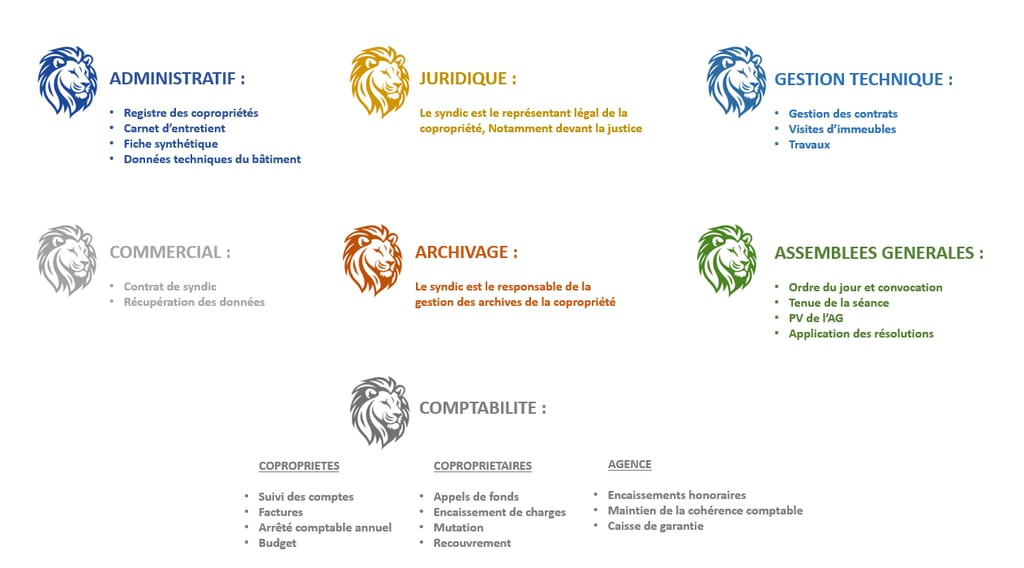 ADMINISTRATIF :

• Registre des copropriétés
• Carnet d'entretient
• Fiche synthétique
• Données techniques du bâtiment

JURIDIQUE :

Le syndic est le représentant légal de la copropriété, Notamment devant la justice

GESTION TECHNIQUE :

• Gestion des contrats
• Visites d'immeubles
• Travaux

COMMERCIAL :

• Contrat de syndic
• Récupération des données

ARCHIVAGE :

Le syndic est le responsable de la gestion des archives de la copropriété

ASSEMBLEES GENERALES :

• Ordre du jour et convocation
• Tenue de la séance
• PV de l'AG
• Application des résolutions

COMPTABILITE :

COPROPRIETES

• Suivi des comptes
• Factures
• Arrêté comptable annuel
• Budget

COPROPRIETAIRES

• Appels de fonds
• Encaissement de charges
• Mutation
• Recouvrement

AGENCE

• Encaissements honoraires
• Maintien de la cohérence comptable
• Caisse de garantie